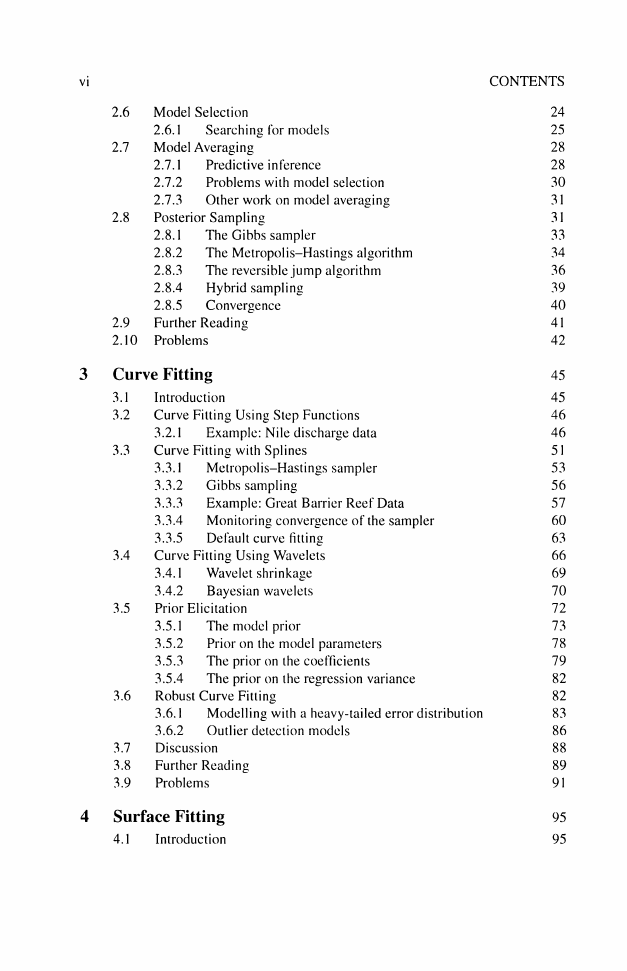 vi CONTENTS

2.6 Model Selection 24
2.6.1 Searching for models 25
2.7 Model Averaging 28
2.7.1 Predictive inference 28
2.7.2 Problems with model selection 30
2.7.3 Other work on model averaging 31
2.8 Posterior Sampling 31
2.8.1 The Gibbs sampler 33
2.8.2 The Metropolis–Hastings algorithm 34
2.8.3 The reversible jump algorithm 36
2.8.4 Hybrid sampling 39
2.8.5 Convergence 40
2.9 Further Reading 41
2.10 Problems 42

3 Curve Fitting 45
3.1 Introduction 45
3.2 Curve Fitting Using Step Functions 46
3.2.1 Example: Nile discharge data 46
3.3 Curve Fitting with Splines 51
3.3.1 Metropolis–Hastings sampler 53
3.3.2 Gibbs sampling 56
3.3.3 Example: Great Barrier Reef Data 57
3.3.4 Monitoring convergence of the sampler 60
3.3.5 Default curve fitting 63
3.4 Curve Fitting Using Wavelets 66
3.4.1 Wavelet shrinkage 69
3.4.2 Bayesian wavelets 70
3.5 Prior Elicitation 72
3.5.1 The model prior 73
3.5.2 Prior on the model parameters 78
3.5.3 The prior on the coefficients 79
3.5.4 The prior on the regression variance 82
3.6 Robust Curve Fitting 82
3.6.1 Modelling with a heavy-tailed error distribution 83
3.6.2 Outlier detection models 86
3.7 Discussion 88
3.8 Further Reading 89
3.9 Problems 91

4 Surface Fitting 95
4.1 Introduction 95